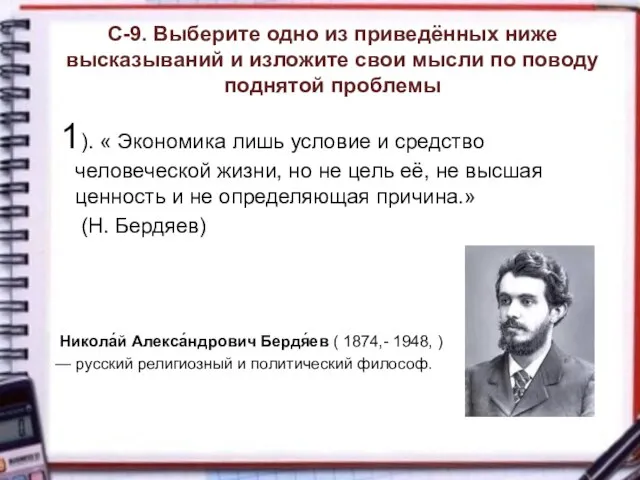 С-9. Выберите одно из приведённых ниже высказываний и изложите свои мысли по поводу поднятой проблемы

1). « Экономика лишь условие и средство человеческой жизни, но не цель её, не высшая ценность и не определяющая причина.» (Н. Бердяев)

Никола́й Алекса́ндрович Бердя́ев ( 1874,- 1948, ) — русский религиозный и политический философ.